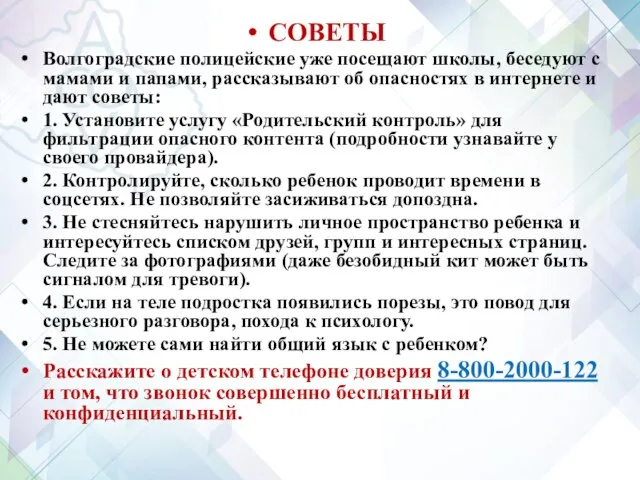 • СОВЕТЫ

• Волгоградские полицейские уже посещают школы, беседуют с мамами и папами, рассказывают об опасностях в интернете и дают советы:

• 1. Установите услугу «Родительский контроль» для фильтрации опасного контента (подробности узнавайте у своего провайдера).

• 2. Контролируйте, сколько ребенок проводит времени в соцсетях. Не позволяйте засиживаться допоздна.

• 3. Не стесняйтесь нарушить личное пространство ребенка и интересуйтесь списком друзей, групп и интересных страниц. Следите за фотографиями (даже безобидный кит может быть сигналом для тревоги).

• 4. Если на теле подростка появились порезы, это повод для серьезного разговора, похода к психологу.

• 5. Не можете сами найти общий язык с ребенком?

• Расскажите о детском телефоне доверия 8-800-2000-122 и том, что звонок совершенно бесплатный и конфиденциальный.